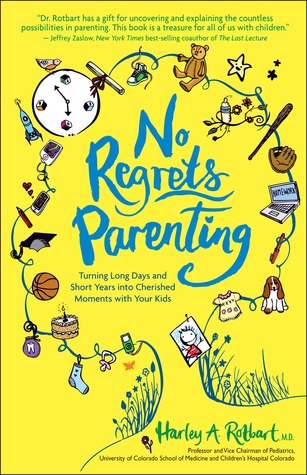 "Dr. Rotbart has a gift for uncovering and explaining the countless possibilities in parenting. This book is a treasure for all of us with children."
— Jeffrey Zaslow, New York Times best-selling coauthor of The Last Lecture

HOMEWORK

No Regrets Parenting

Turning Long Days and Short Years into Cherished Moments with Your Kids

Harley A. Rotbart, M.D.
Professor and Vice Chairman of Pediatrics, University of Colorado School of Medicine and Children's Hospital Colorado